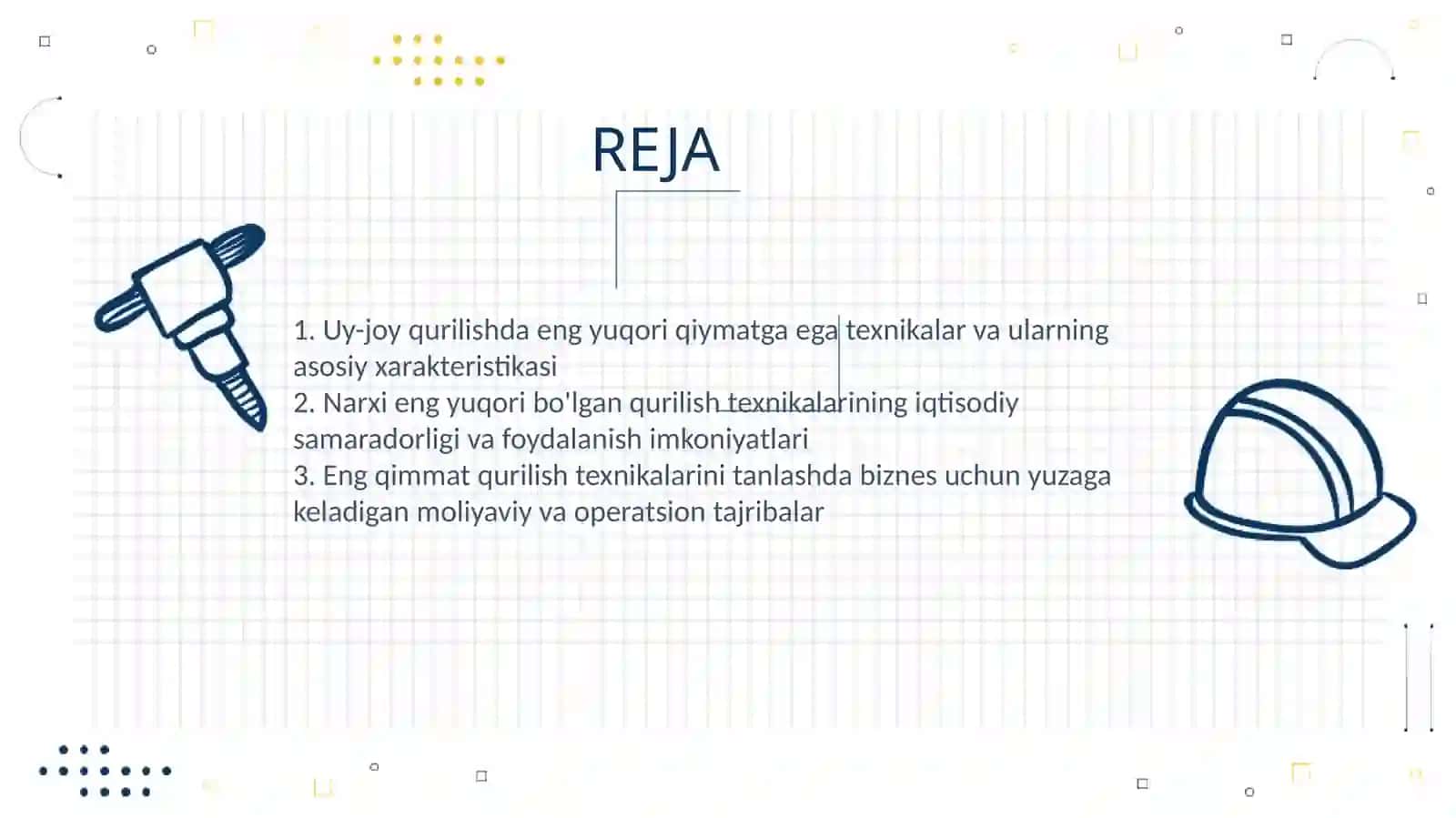 REJA

1. Uy-joy qurilishda eng yuqori qiymatga ega texnikalar va ularning asosiy xarakteristikasi
2. Narxi eng yuqori bo'lgan qurilish texnikalarining iqtisodiy samaradorligi va foydalanish imkoniyatlari
3. Eng qimmat qurilish texnikalarini tanlashda biznes uchun yuzaga keladigan moliyaviy va operatsion tajribalar